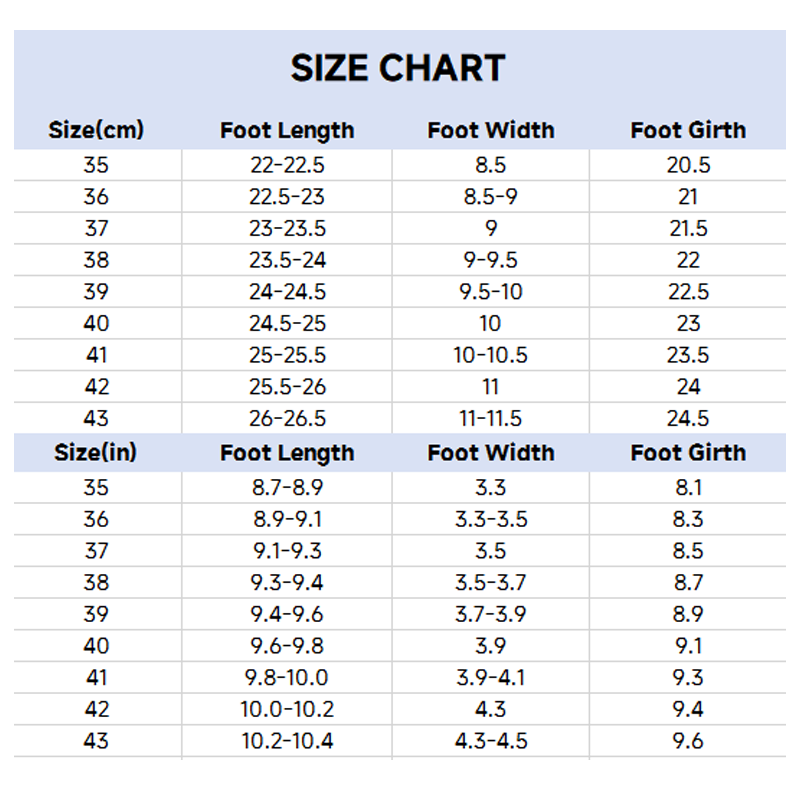 SIZE CHART

| Size(cm) | Foot Length | Foot Width | Foot Girth |
|---|---|---|---|
| 35 | 22-22.5 | 8.5 | 20.5 |
| 36 | 22.5-23 | 8.5-9 | 21 |
| 37 | 23-23.5 | 9 | 21.5 |
| 38 | 23.5-24 | 9-9.5 | 22 |
| 39 | 24-24.5 | 9.5-10 | 22.5 |
| 40 | 24.5-25 | 10 | 23 |
| 41 | 25-25.5 | 10-10.5 | 23.5 |
| 42 | 25.5-26 | 11 | 24 |
| 43 | 26-26.5 | 11-11.5 | 24.5 |

| Size(in) | Foot Length | Foot Width | Foot Girth |
|---|---|---|---|
| 35 | 8.7-8.9 | 3.3 | 8.1 |
| 36 | 8.9-9.1 | 3.3-3.5 | 8.3 |
| 37 | 9.1-9.3 | 3.5 | 8.5 |
| 38 | 9.3-9.4 | 3.5-3.7 | 8.7 |
| 39 | 9.4-9.6 | 3.7-3.9 | 8.9 |
| 40 | 9.6-9.8 | 3.9 | 9.1 |
| 41 | 9.8-10.0 | 3.9-4.1 | 9.3 |
| 42 | 10.0-10.2 | 4.3 | 9.4 |
| 43 | 10.2-10.4 | 4.3-4.5 | 9.6 |